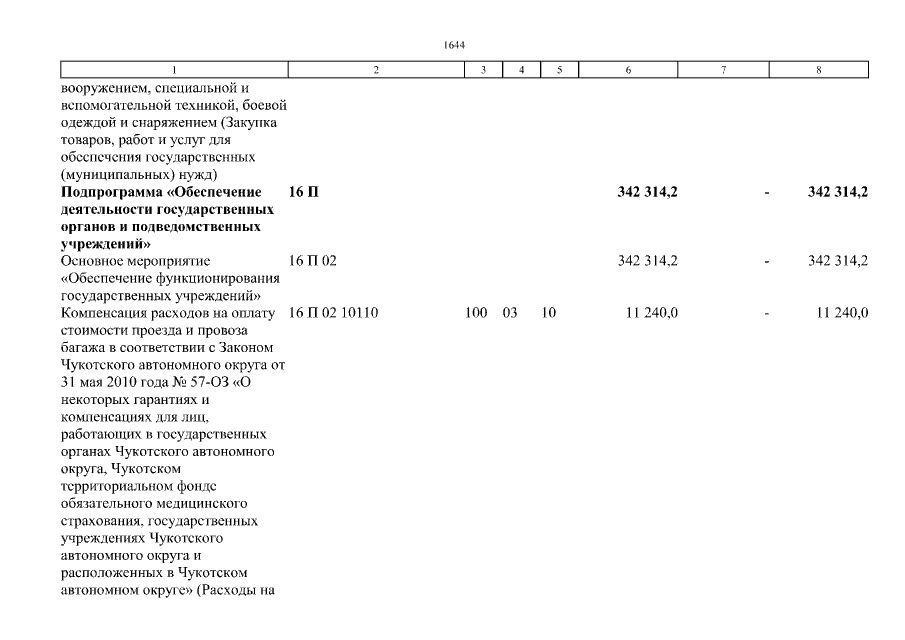 1644

| 1 | 2 | 3 | 4 | 5 | 6 | 7 | 8 |
|---|---|---|---|---|---|---|---|
| вооружением, специальной и вспомогательной техникой, боевой одеждой и снаряжением (Закупка товаров, работ и услуг для обеспечения государственных (муниципальных) нужд) | | | | | | | |
| **Подпрограмма «Обеспечение деятельности государственных органов и подведомственных учреждений»** | **16 П** | | | | **342 314,2** | **-** | **342 314,2** |
| Основное мероприятие «Обеспечение функционирования государственных учреждений» | 16 П 02 | | | | 342 314,2 | - | 342 314,2 |
| Компенсация расходов на оплату стоимости проезда и провоза багажа в соответствии с Законом Чукотского автономного округа от 31 мая 2010 года № 57-ОЗ «О некоторых гарантиях и компенсациях для лиц, работающих в государственных органах Чукотского автономного округа, Чукотском территориальном фонде обязательного медицинского страхования, государственных учреждениях Чукотского автономного округа и расположенных в Чукотском автономном округе» (Расходы на | 16 П 02 10110 | 100 | 03 | 10 | 11 240,0 | - | 11 240,0 |